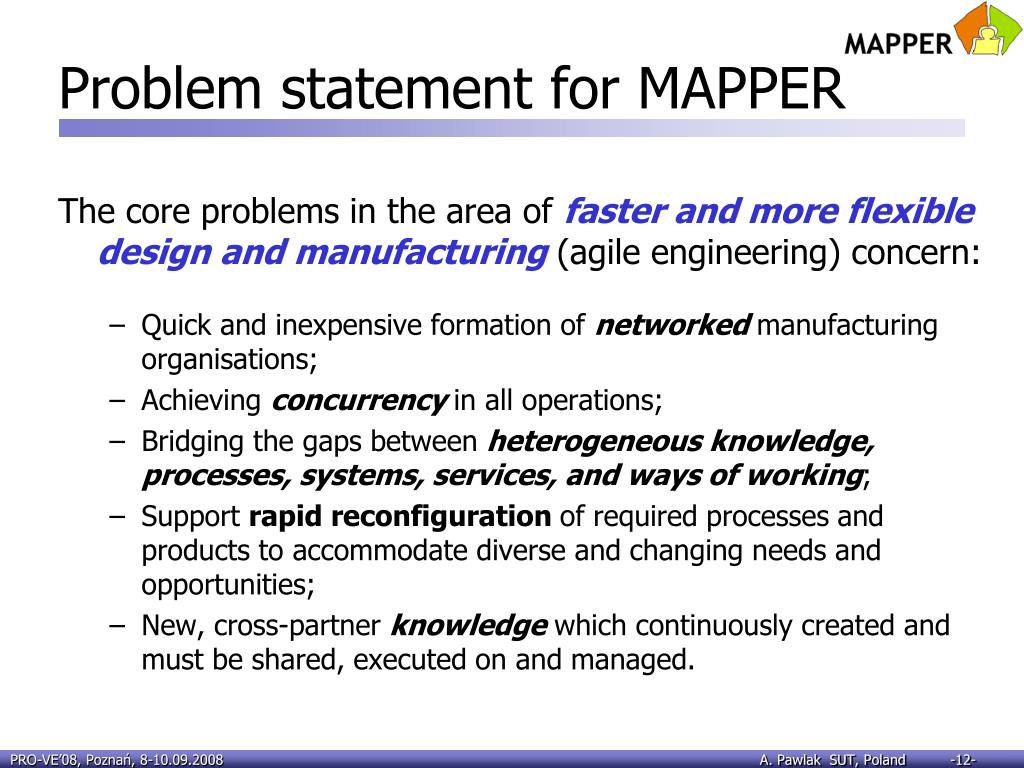 MAPPER

Problem statement for MAPPER

The core problems in the area of faster and more flexible design and manufacturing (agile engineering) concern:

– Quick and inexpensive formation of networked manufacturing organisations;
– Achieving concurrency in all operations;
– Bridging the gaps between heterogeneous knowledge, processes, systems, services, and ways of working;
– Support rapid reconfiguration of required processes and products to accommodate diverse and changing needs and opportunities;
– New, cross-partner knowledge which continuously created and must be shared, executed on and managed.

PRO-VE'08, Poznań, 8-10.09.2008 A. Pawlak SUT, Poland -12-